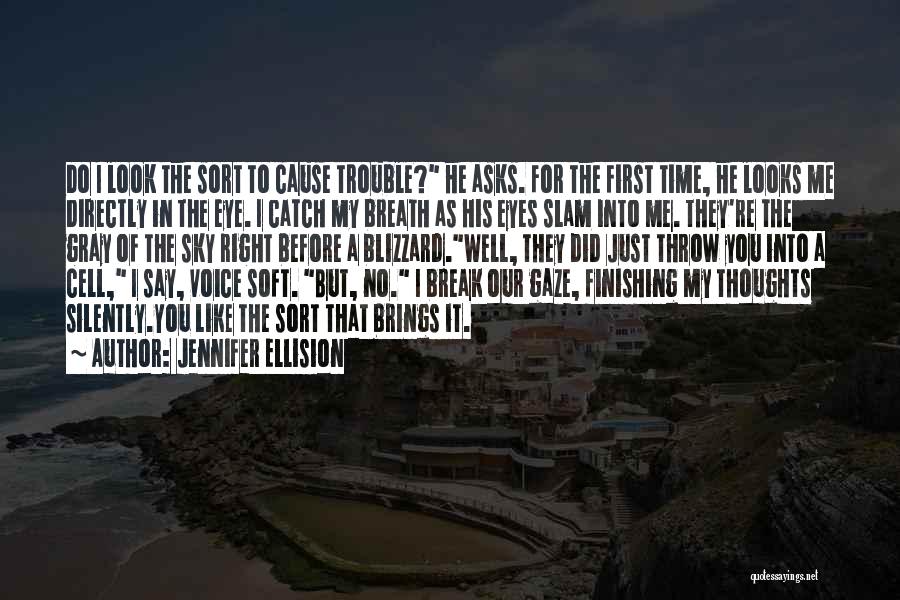 DO I LOOK THE SORT TO CAUSE TROUBLE?" HE ASKS. FOR THE FIRST TIME, HE LOOKS ME DIRECTLY IN THE EYE. I CATCH MY BREATH AS HIS EYES SLAM INTO ME. THEY'RE THE GRAY OF THE SKY RIGHT BEFORE A BLIZZARD."WELL, THEY DID JUST THROW YOU INTO A CELL," I SAY, VOICE SOFT. "BUT, NO." I BREAK OUR GAZE, FINISHING MY THOUGHTS SILENTLY.YOU LIKE THE SORT THAT BRINGS IT.

~ AUTHOR: JENNIFER ELLISION

quotessayings.net